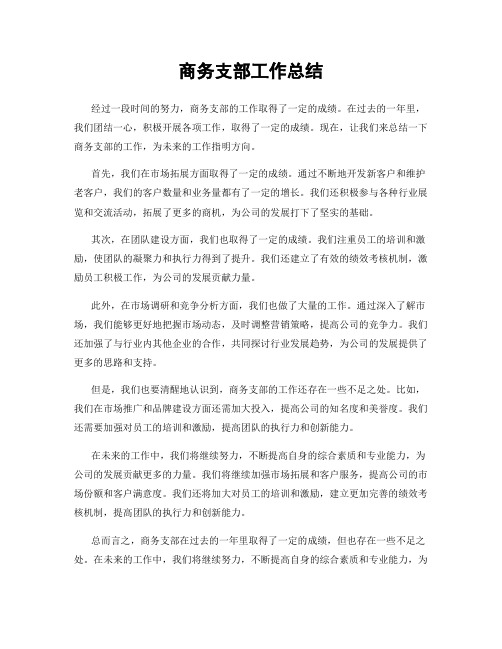 商务支部工作总结

经过一段时间的努力，商务支部的工作取得了一定的成绩。在过去的一年里，我们团结一心，积极开展各项工作，取得了一定的成绩。现在，让我们来总结一下商务支部的工作，为未来的工作指明方向。

首先，我们在市场拓展方面取得了一定的成绩。通过不断地开发新客户和维护老客户，我们的客户数量和业务量都有了一定的增长。我们还积极参与各种行业展览和交流活动，拓展了更多的商机，为公司的发展打下了坚实的基础。

其次，在团队建设方面，我们也取得了一定的成绩。我们注重员工的培训和激励，使团队的凝聚力和执行力得到了提升。我们还建立了有效的绩效考核机制，激励员工积极工作，为公司的发展贡献力量。

此外，在市场调研和竞争分析方面，我们也做了大量的工作。通过深入了解市场，我们能够更好地把握市场动态，及时调整营销策略，提高公司的竞争力。我们还加强了与行业内其他企业的合作，共同探讨行业发展趋势，为公司的发展提供了更多的思路和支持。

但是，我们也要清醒地认识到，商务支部的工作还存在一些不足之处。比如，我们在市场推广和品牌建设方面还需加大投入，提高公司的知名度和美誉度。我们还需要加强对员工的培训和激励，提高团队的执行力和创新能力。

在未来的工作中，我们将继续努力，不断提高自身的综合素质和专业能力，为公司的发展贡献更多的力量。我们将继续加强市场拓展和客户服务，提高公司的市场份额和客户满意度。我们还将加大对员工的培训和激励，建立更加完善的绩效考核机制，提高团队的执行力和创新能力。

总而言之，商务支部在过去的一年里取得了一定的成绩，但也存在一些不足之处。在未来的工作中，我们将继续努力，不断提高自身的综合素质和专业能力，为